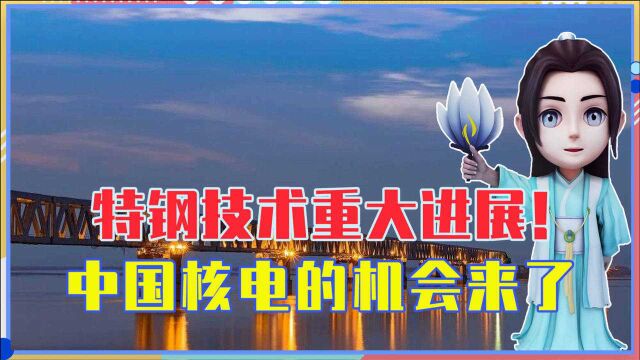 特钢技术重大进展！
中国核电的机会来了